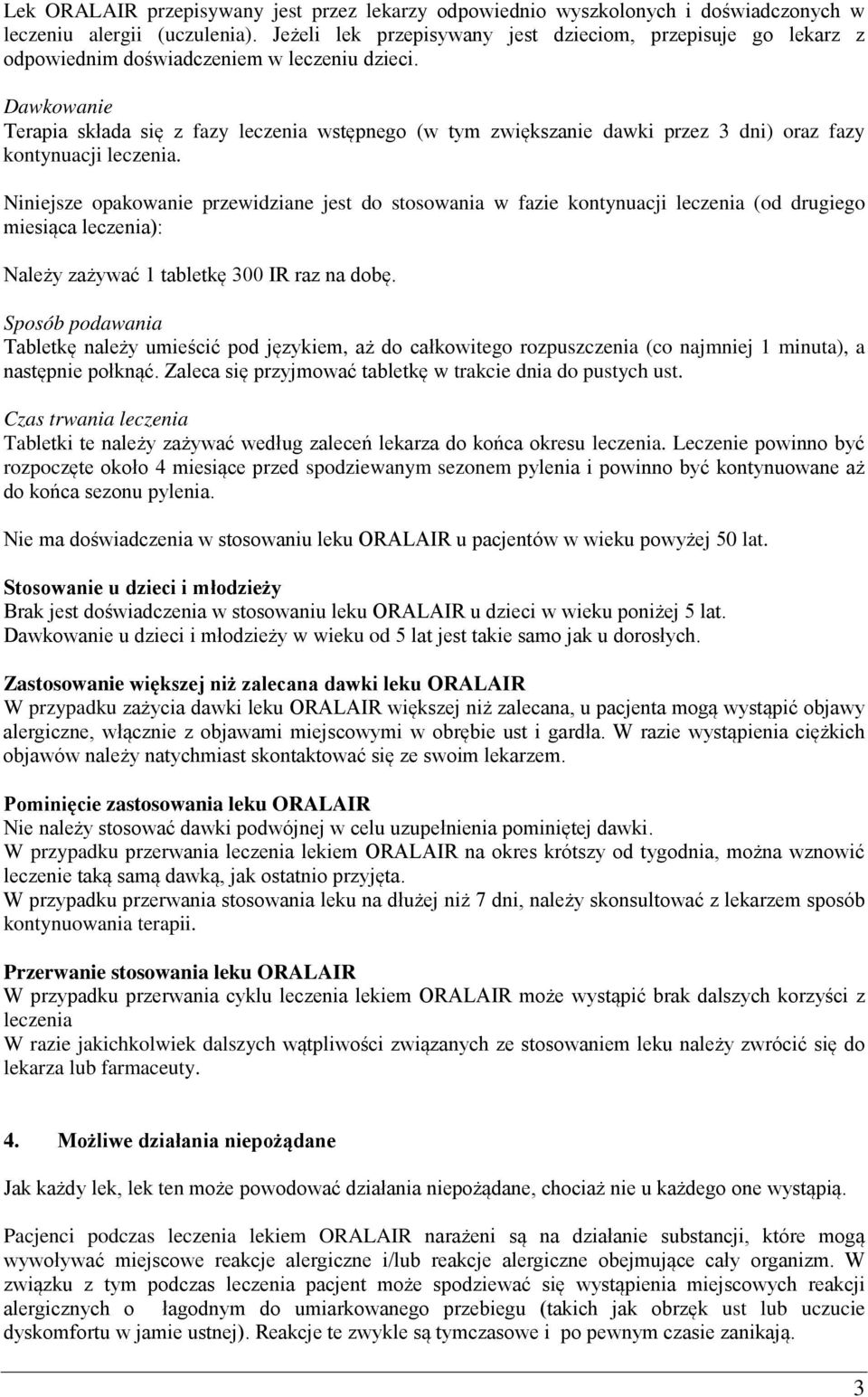 Lek ORALAIR przepisywany jest przez lekarzy odpowiednio wyszkolonych i doświadczonych w leczeniu alergii (uczulenia). Jeżeli lek przepisywany jest dzieciom, przepisuje go lekarz z odpowiednim doświadczeniem w leczeniu dzieci.

Dawkowanie
Terapia składa się z fazy leczenia wstępnego (w tym zwiększanie dawki przez 3 dni) oraz fazy kontynuacji leczenia.

Niniejsze opakowanie przewidziane jest do stosowania w fazie kontynuacji leczenia (od drugiego miesiąca leczenia):

Należy zażywać 1 tabletkę 300 IR raz na dobę.

Sposób podawania
Tabletkę należy umieścić pod językiem, aż do całkowitego rozpuszczenia (co najmniej 1 minuta), a następnie połknąć. Zaleca się przyjmować tabletkę w trakcie dnia do pustych ust.

Czas trwania leczenia
Tabletki te należy zażywać według zaleceń lekarza do końca okresu leczenia. Leczenie powinno być rozpoczęte około 4 miesiące przed spodziewanym sezonem pylenia i powinno być kontynuowane aż do końca sezonu pylenia.

Nie ma doświadczenia w stosowaniu leku ORALAIR u pacjentów w wieku powyżej 50 lat.

Stosowanie u dzieci i młodzieży
Brak jest doświadczenia w stosowaniu leku ORALAIR u dzieci w wieku poniżej 5 lat.
Dawkowanie u dzieci i młodzieży w wieku od 5 lat jest takie samo jak u dorosłych.

Zastosowanie większej niż zalecana dawki leku ORALAIR
W przypadku zażycia dawki leku ORALAIR większej niż zalecana, u pacjenta mogą wystąpić objawy alergiczne, włącznie z objawami miejscowymi w obrębie ust i gardła. W razie wystąpienia ciężkich objawów należy natychmiast skontaktować się ze swoim lekarzem.

Pominięcie zastosowania leku ORALAIR
Nie należy stosować dawki podwójnej w celu uzupełnienia pominiętej dawki.
W przypadku przerwania leczenia lekiem ORALAIR na okres krótszy od tygodnia, można wznowić leczenie taką samą dawką, jak ostatnio przyjęta.
W przypadku przerwania stosowania leku na dłużej niż 7 dni, należy skonsultować z lekarzem sposób kontynuowania terapii.

Przerwanie stosowania leku ORALAIR
W przypadku przerwania cyklu leczenia lekiem ORALAIR może wystąpić brak dalszych korzyści z leczenia
W razie jakichkolwiek dalszych wątpliwości związanych ze stosowaniem leku należy zwrócić się do lekarza lub farmaceuty.

4. Możliwe działania niepożądane

Jak każdy lek, lek ten może powodować działania niepożądane, chociaż nie u każdego one wystąpią.

Pacjenci podczas leczenia lekiem ORALAIR narażeni są na działanie substancji, które mogą wywoływać miejscowe reakcje alergiczne i/lub reakcje alergiczne obejmujące cały organizm. W związku z tym podczas leczenia pacjent może spodziewać się wystąpienia miejscowych reakcji alergicznych o łagodnym do umiarkowanego przebiegu (takich jak obrzęk ust lub uczucie dyskomfortu w jamie ustnej). Reakcje te zwykle są tymczasowe i po pewnym czasie zanikają.

3